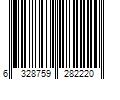 6 328759 282220